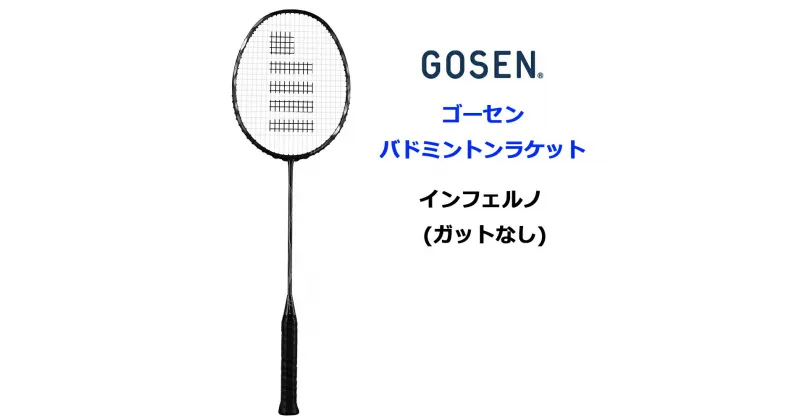 GOSEN®

ゴーセン
バドミントンラケット

インフェルノ
(ガットなし)